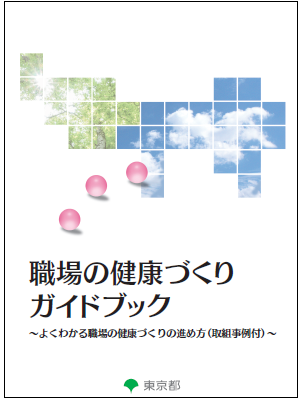 職場の健康づくり
ガイドブック

～よくわかる職場の健康づくりの進め方（取組事例付）～

東京都